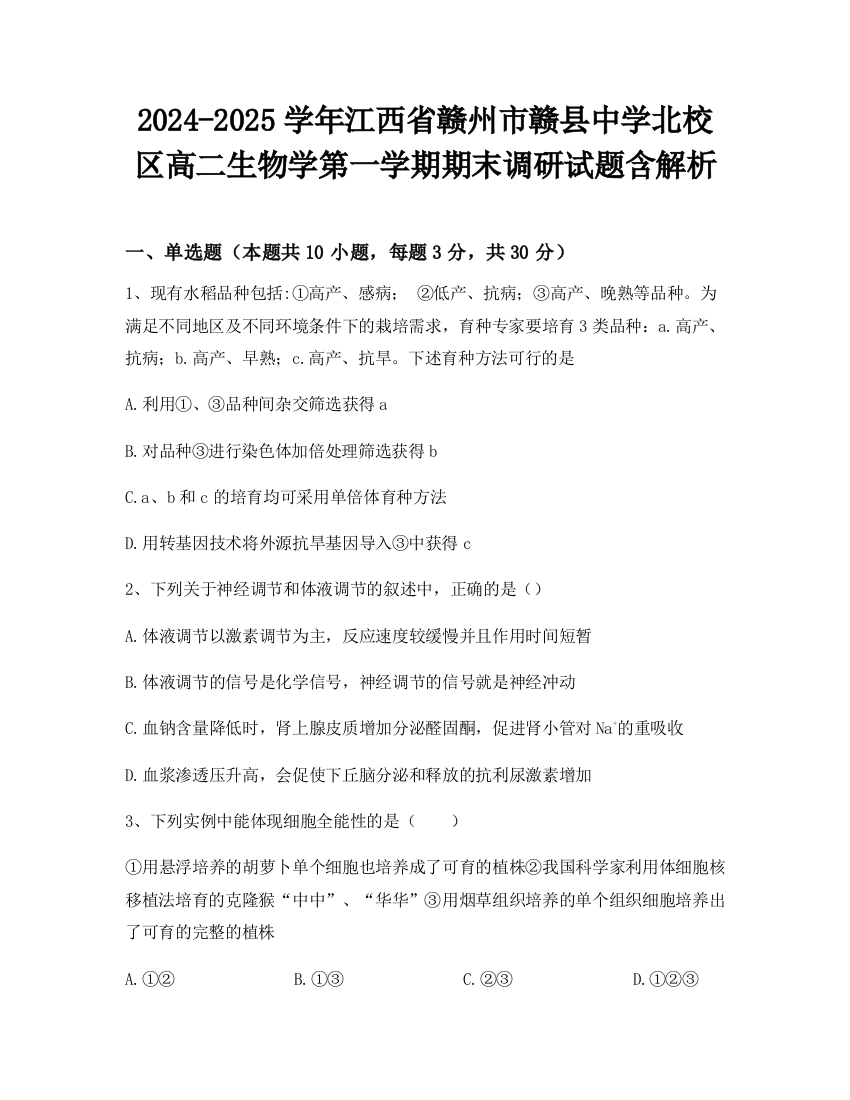 2024-2025 学年江西省赣州市赣县中学北校区高二生物学第一学期期末调研试题含解析

一、单选题（本题共 10 小题，每题 3 分，共 30 分）

1、现有水稻品种包括:①高产、感病； ②低产、抗病；③高产、晚熟等品种。为满足不同地区及不同环境条件下的栽培需求，育种专家要培育 3 类品种：a.高产、抗病；b.高产、早熟；c.高产、抗旱。下述育种方法可行的是

A.利用①、③品种间杂交筛选获得 a

B.对品种③进行染色体加倍处理筛选获得 b

C.a、b 和 c 的培育均可采用单倍体育种方法

D.用转基因技术将外源抗旱基因导入③中获得 c

2、下列关于神经调节和体液调节的叙述中，正确的是（）

A.体液调节以激素调节为主，反应速度较缓慢并且作用时间短暂

B.体液调节的信号是化学信号，神经调节的信号就是神经冲动

C.血钠含量降低时，肾上腺皮质增加分泌醛固酮，促进肾小管对 $Na^+$的重吸收

D.血浆渗透压升高，会促使下丘脑分泌和释放的抗利尿激素增加

3、下列实例中能体现细胞全能性的是（ ）

①用悬浮培养的胡萝卜单个细胞也培养成了可育的植株②我国科学家利用体细胞核移植法培育的克隆猴“中中”、“华华”③用烟草组织培养的单个组织细胞培养出了可育的完整的植株

A.①②

B.①③

C.②③

D.①②③